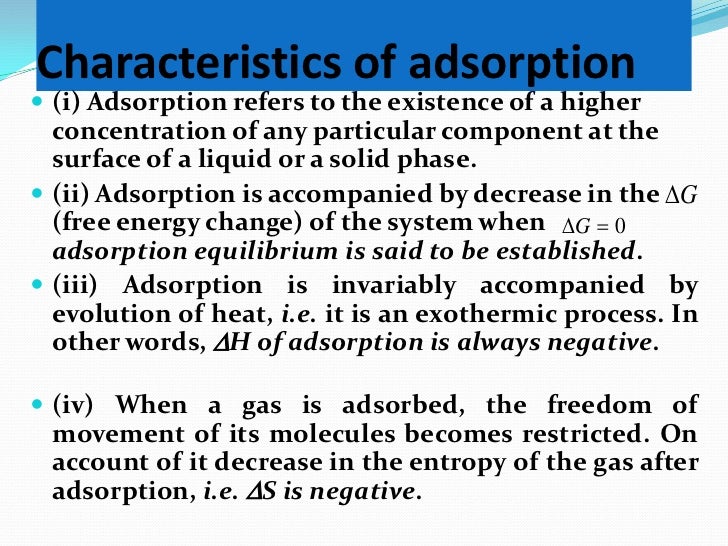 Characteristics of adsorption

• (i) Adsorption refers to the existence of a higher concentration of any particular component at the surface of a liquid or a solid phase.

• (ii) Adsorption is accompanied by decrease in the $\Delta G$ (free energy change) of the system when $\Delta G = 0$ adsorption equilibrium is said to be established.

• (iii) Adsorption is invariably accompanied by evolution of heat, i.e. it is an exothermic process. In other words, $\Delta H$ of adsorption is always negative.

• (iv) When a gas is adsorbed, the freedom of movement of its molecules becomes restricted. On account of it decrease in the entropy of the gas after adsorption, i.e. $\Delta S$ is negative.